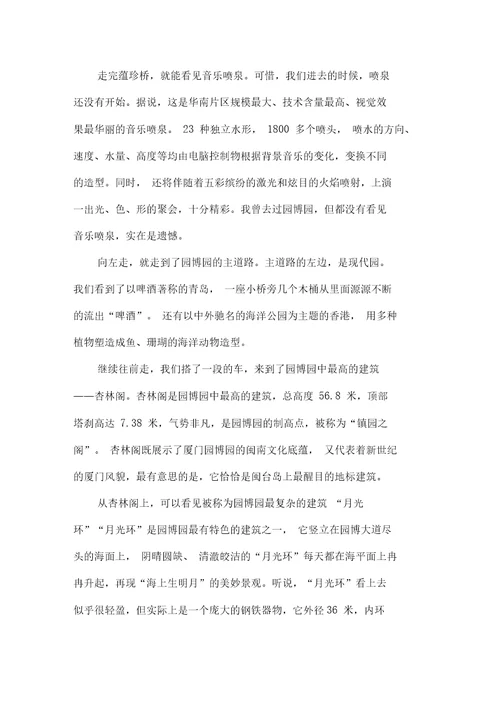 走完蕴珍桥，就能看见音乐喷泉。可惜，我们进去的时候，喷泉还没有开始。据说，这是华南片区规模最大、技术含量最高、视觉效果最华丽的音乐喷泉。 23 种独立水形， 1800 多个喷头， 喷水的方向、速度、水量、高度等均由电脑控制物根据背景音乐的变化，变换不同的造型。同时， 还将伴随着五彩缤纷的激光和炫目的火焰喷射，上演一出光、色、形的聚会，十分精彩。我曾去过园博园，但都没有看见音乐喷泉，实在是遗憾。

向左走，就走到了园博园的主道路。主道路的左边，是现代园。我们看到了以啤酒著称的青岛， 一座小桥旁几个木桶从里面源源不断的流出“啤酒”。 还有以中外驰名的海洋公园为主题的香港， 用多种植物塑造成鱼、珊瑚的海洋动物造型。

继续往前走，我们搭了一段的车，来到了园博园中最高的建筑——杏林阁。杏林阁是园博园中最高的建筑，总高度 56.8 米，顶部塔刹高达 7.38 米，气势非凡，是园博园的制高点，被称为“镇园之阁”。 杏林阁既展示了厦门园博园的闽南文化底蕴， 又代表着新世纪的厦门风貌，最有意思的是，它恰恰是闽台岛上最醒目的地标建筑。

从杏林阁上，可以看见被称为园博园最复杂的建筑 “月光环”“月光环”是园博园最有特色的建筑之一， 它竖立在园博大道尽头的海面上， 阴晴圆缺、 清澈皎洁的“月光环”每天都在海平面上冉冉升起，再现“海上生明月”的美妙景观。听说，“月光环”看上去似乎很轻盈，但实际上是一个庞大的钢铁器物，它外径 36 米，内环